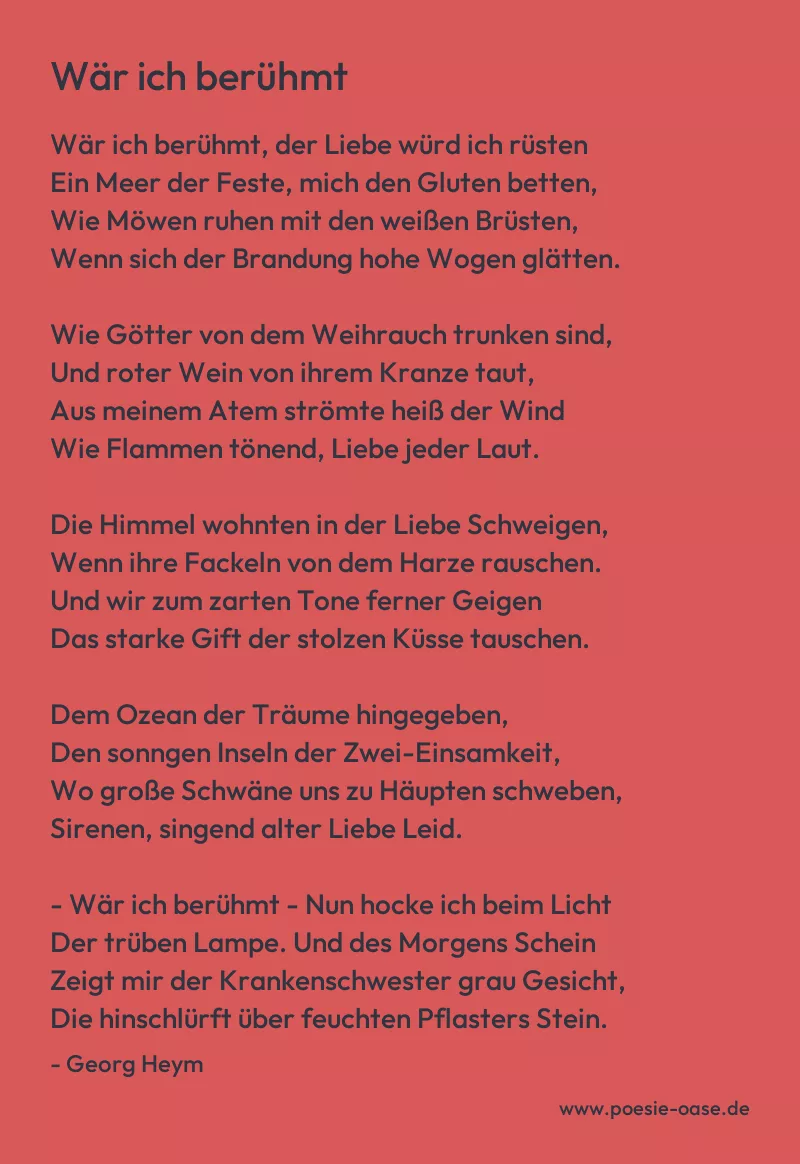 Wär ich berühmt

Wär ich berühmt, der Liebe würd ich rüsten
Ein Meer der Feste, mich den Gluten betten,
Wie Möwen ruhen mit den weißen Brüsten,
Wenn sich der Brandung hohe Wogen glätten.

Wie Götter von dem Weihrauch trunken sind,
Und roter Wein von ihrem Kranze taut,
Aus meinem Atem strömte heiß der Wind
Wie Flammen tönend, Liebe jeder Laut.

Die Himmel wohnten in der Liebe Schweigen,
Wenn ihre Fackeln von dem Harze rauschen.
Und wir zum zarten Tone ferner Geigen
Das starke Gift der stolzen Küsse tauschen.

Dem Ozean der Träume hingegeben,
Den sonngen Inseln der Zwei-Einsamkeit,
Wo große Schwäne uns zu Häupten schweben,
Sirenen, singend alter Liebe Leid.

- Wär ich berühmt - Nun hocke ich beim Licht
Der trüben Lampe. Und des Morgens Schein
Zeigt mir der Krankenschwester grau Gesicht,
Die hinschlürft über feuchten Pflasters Stein.

- Georg Heym

www.poesie-oase.de